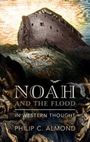 NOAH
AND THE FLOOD
IN WESTERN THOUGHT
PHILIP C. ALMOND